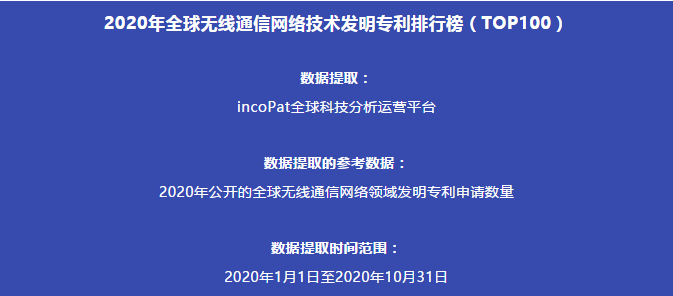 2020年全球无线通信网络技术发明专利排行榜（TOP100）

数据提取：

incoPat全球科技分析运营平台

数据提取的参考数据：

2020年公开的全球无线通信网络领域发明专利申请数量

数据提取时间范围：

2020年1月1日至2020年10月31日